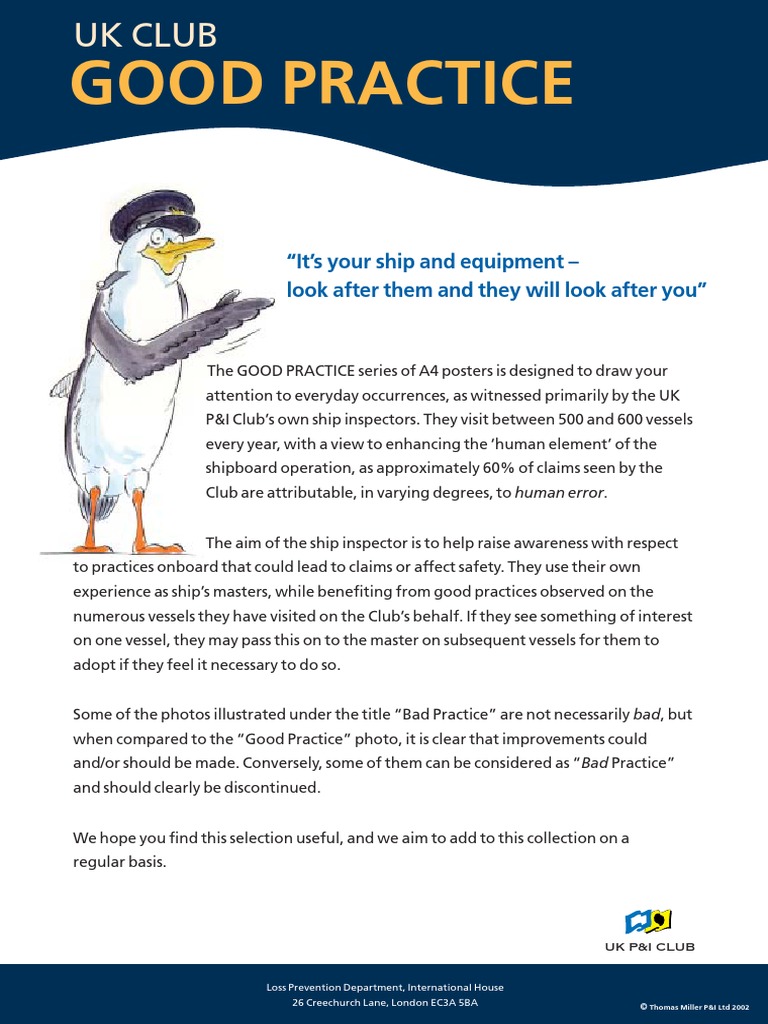 UK CLUB
GOOD PRACTICE

"It's your ship and equipment – look after them and they will look after you"

The GOOD PRACTICE series of A4 posters is designed to draw your attention to everyday occurrences, as witnessed primarily by the UK P&I Club's own ship inspectors. They visit between 500 and 600 vessels every year, with a view to enhancing the 'human element' of the shipboard operation, as approximately 60% of claims seen by the Club are attributable, in varying degrees, to human error.

The aim of the ship inspector is to help raise awareness with respect to practices onboard that could lead to claims or affect safety. They use their own experience as ship's masters, while benefiting from good practices observed on the numerous vessels they have visited on the Club's behalf. If they see something of interest on one vessel, they may pass this on to the master on subsequent vessels for them to adopt if they feel it necessary to do so.

Some of the photos illustrated under the title "Bad Practice" are not necessarily bad, but when compared to the "Good Practice" photo, it is clear that improvements could and/or should be made. Conversely, some of them can be considered as "Bad Practice" and should clearly be discontinued.

We hope you find this selection useful, and we aim to add to this collection on a regular basis.

UK P&I CLUB

Loss Prevention Department, International House
26 Creechurch Lane, London EC3A 5BA

© Thomas Miller P&I Ltd 2002